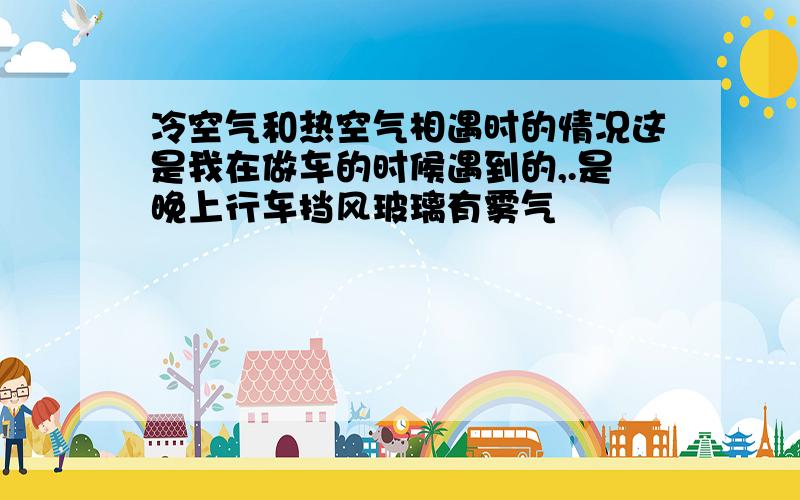 冷空气和热空气相遇时的情况这是我在做车的时候遇到的,.是晚上行车挡风玻璃有雾气